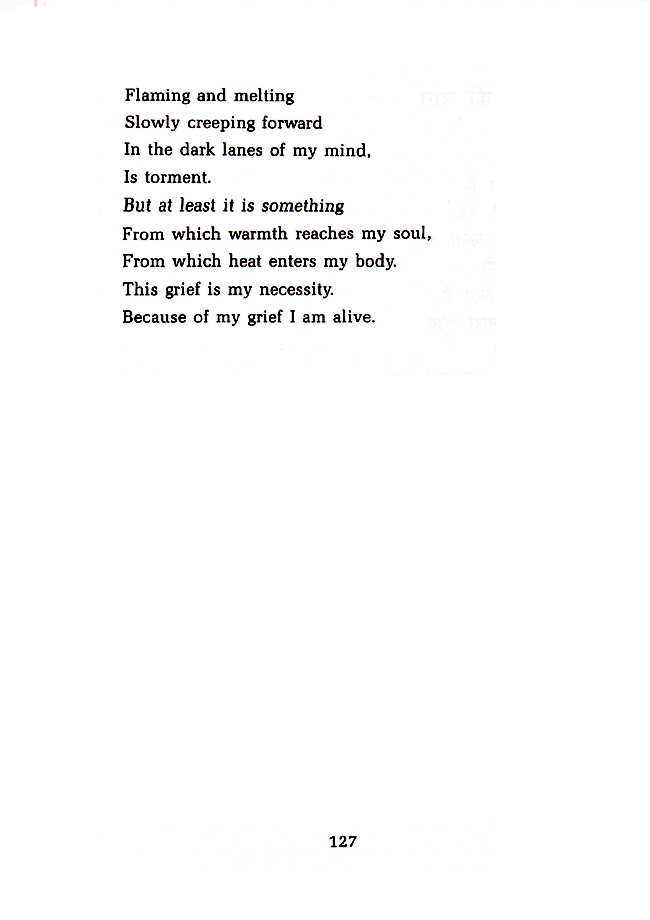 Flaming and melting
Slowly creeping forward
In the dark lanes of my mind,
Is torment.
But at least it is something
From which warmth reaches my soul,
From which heat enters my body.
This grief is my necessity.
Because of my grief I am alive.

127